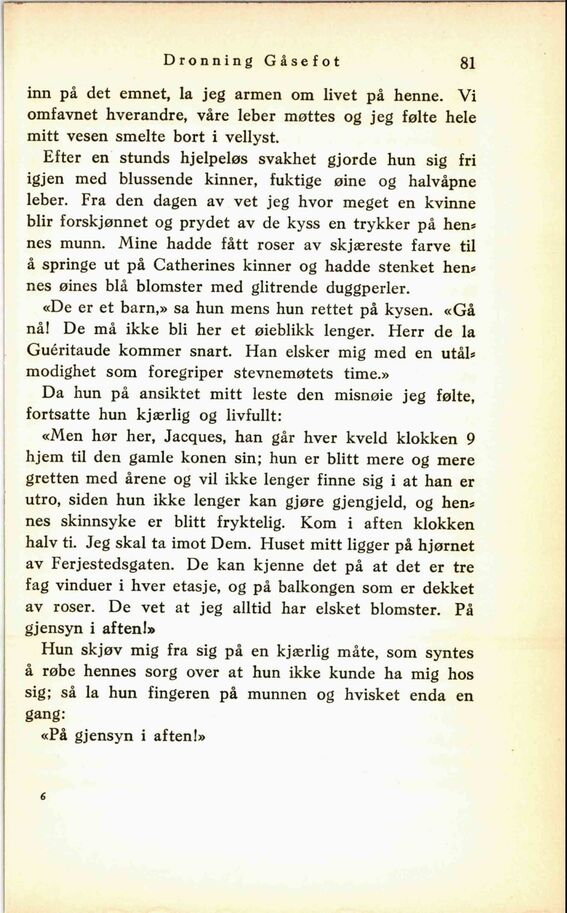 Dronning Gåsefot 81

inn på det emnet, la jeg armen om livet på henne. Vi omfavnet hverandre, våre leber møttes og jeg følte hele mitt vesen smelte bort i vellyst.

Efter en stunds hjelpeløs svakhet gjorde hun sig fri igjen med blussende kinner, fuktige øine og halvåpne leber. Fra den dagen av vet jeg hvor meget en kvinne blir forskjønnet og prydet av de kyss en trykker på hennes munn. Mine hadde fått roser av skjæreste farve til å springe ut på Catherines kinner og hadde stenket hennes øines blå blomster med glitrende duggperler.

«De er et barn,» sa hun mens hun rettet på kysen. «Gå nå! De må ikke bli her et øieblikk lenger. Herr de la Guéritaude kommer snart. Han elsker mig med en utålmodighet som foregriper stevnemøtets time.»

Da hun på ansiktet mitt leste den misnøie jeg følte, fortsatte hun kjærlig og livfullt:

«Men hør her, Jacques, han går hver kveld klokken 9 hjem til den gamle konen sin; hun er blitt mere og mere gretten med årene og vil ikke lenger finne sig i at han er utro, siden hun ikke lenger kan gjøre gjengjeld, og hennes skinnsyke er blitt fryktelig. Kom i aften klokken halv ti. Jeg skal ta imot Dem. Huset mitt ligger på hjørnet av Ferjestedsgaten. De kan kjenne det på at det er tre fag vinduer i hver etasje, og på balkongen som er dekket av roser. De vet at jeg alltid har elsket blomster. På gjensyn i aften!»

Hun skjøv mig fra sig på en kjærlig måte, som syntes å røbe hennes sorg over at hun ikke kunde ha mig hos sig; så la hun fingeren på munnen og hvisket enda en gang:

«På gjensyn i aften!»

6